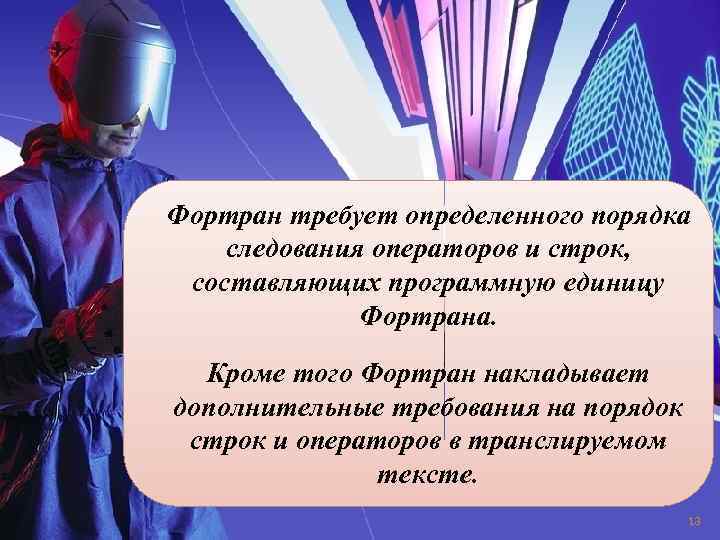 Фортран требует определенного порядка следования операторов и строк, составляющих программную единицу Фортрана.

Кроме того Фортран накладывает дополнительные требования на порядок строк и операторов в транслируемом тексте.

13